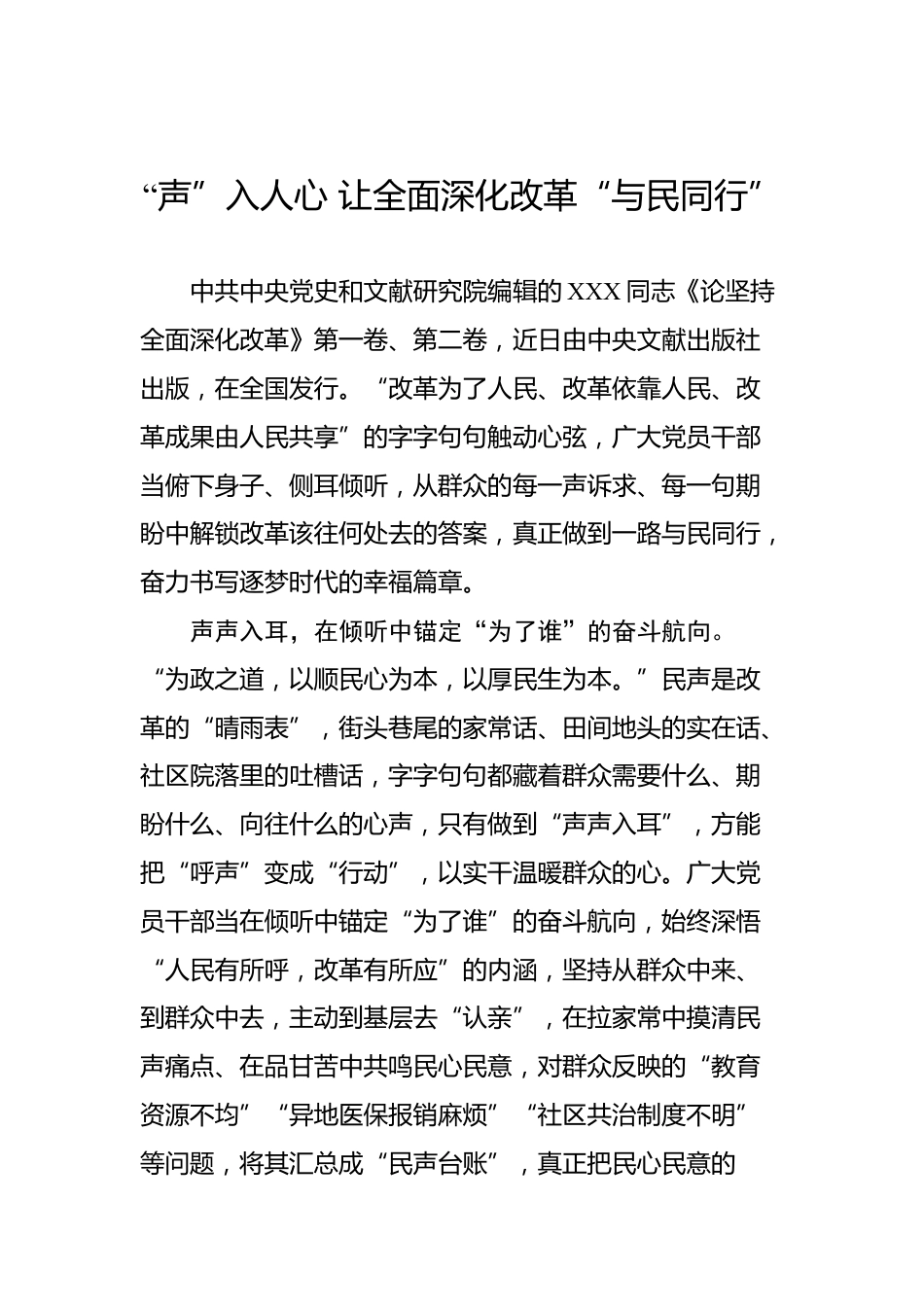 “声”入人心 让全面深化改革“与民同行”

中共中央党史和文献研究院编辑的XXX同志《论坚持全面深化改革》第一卷、第二卷，近日由中央文献出版社出版，在全国发行。“改革为了人民、改革依靠人民、改革成果由人民共享”的字字句句触动心弦，广大党员干部当俯下身子、侧耳倾听，从群众的每一声诉求、每一句期盼中解锁改革该往何处去的答案，真正做到一路与民同行，奋力书写逐梦时代的幸福篇章。

声声入耳，在倾听中锚定“为了谁”的奋斗航向。“为政之道，以顺民心为本，以厚民生为本。”民声是改革的“晴雨表”，街头巷尾的家常话、田间地头的实在话、社区院落里的吐槽话，字字句句都藏着群众需要什么、期盼什么、向往什么的心声，只有做到“声声入耳”，方能把“呼声”变成“行动”，以实干温暖群众的心。广大党员干部当在倾听中锚定“为了谁”的奋斗航向，始终深悟“人民有所呼，改革有所应”的内涵，坚持从群众中来、到群众中去，主动到基层去“认亲”，在拉家常中摸清民声痛点、在品甘苦中共鸣民心民意，对群众反映的“教育资源不均”“异地医保报销麻烦”“社区共治制度不明”等问题，将其汇总成“民声台账”，真正把民心民意的